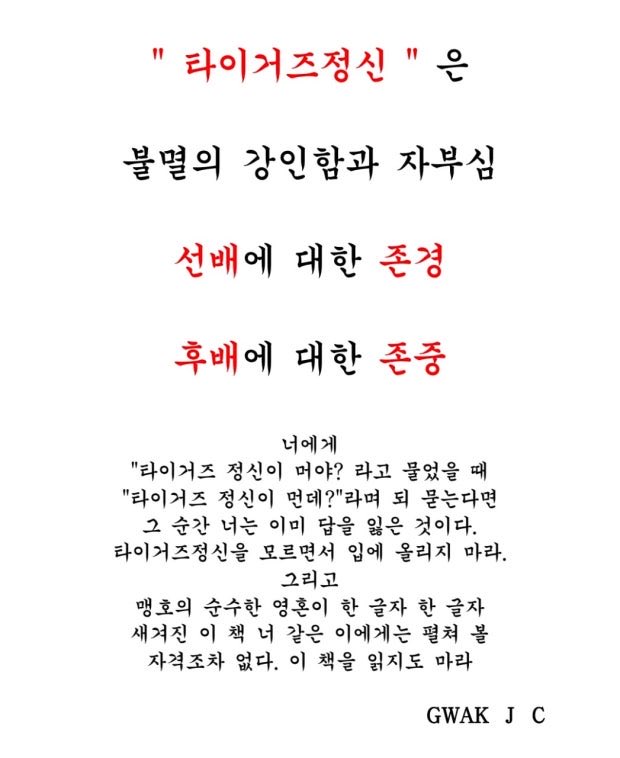 " 타이거즈정신 " 은

불멸의 강인함과 자부심

선배에 대한 존경

후배에 대한 존중

너에게
"타이거즈 정신이 머야? 라고 물었을 때
"타이거즈 정신이 먼데?"라며 되 묻는다면
그 순간 너는 이미 답을 잃은 것이다.
타이거즈정신을 모르면서 입에 올리지 마라.
그리고
맹호의 순수한 영혼이 한 글자 한 글자
새겨진 이 책 너 같은 이에게는 펼쳐 볼
자격조차 없다. 이 책을 읽지도 마라

GWAK J C